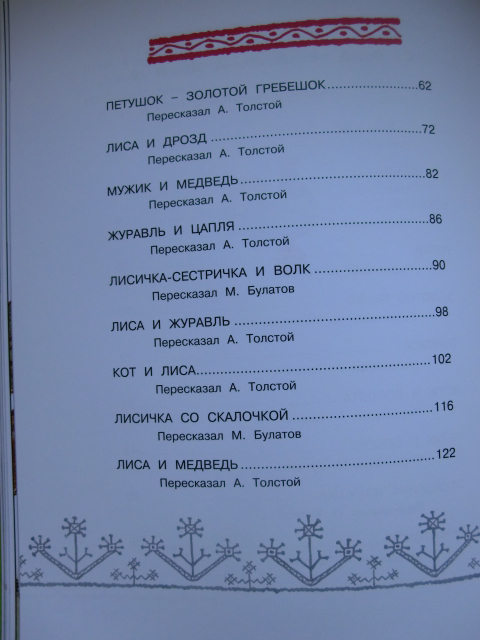 ПЕТУШОК – ЗОЛОТОЙ ГРЕБЕШОК 62
Пересказал А. Толстой

ЛИСА И ДРОЗД 72
Пересказал А. Толстой

МУЖИК И МЕДВЕДЬ 82
Пересказал А. Толстой

ЖУРАВЛЬ И ЦАПЛЯ 86
Пересказал А. Толстой

ЛИСИЧКА-СЕСТРИЧКА И ВОЛК 90
Пересказал М. Булатов

ЛИСА И ЖУРАВЛЬ 98
Пересказал А. Толстой

КОТ И ЛИСА 102
Пересказал А. Толстой

ЛИСИЧКА СО СКАЛОЧКОЙ 116
Пересказал М. Булатов

ЛИСА И МЕДВЕДЬ 122
Пересказал А. Толстой